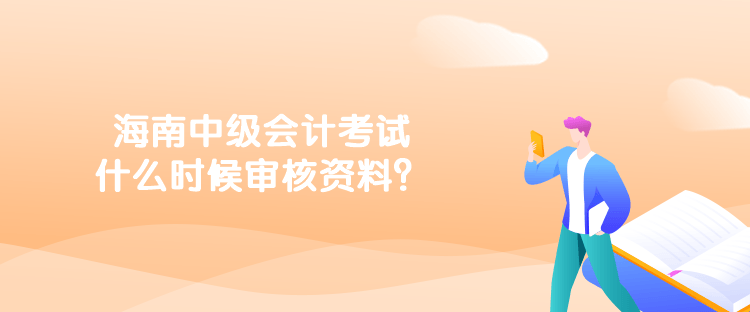 海南中级会计考试
什么时候审核资料？